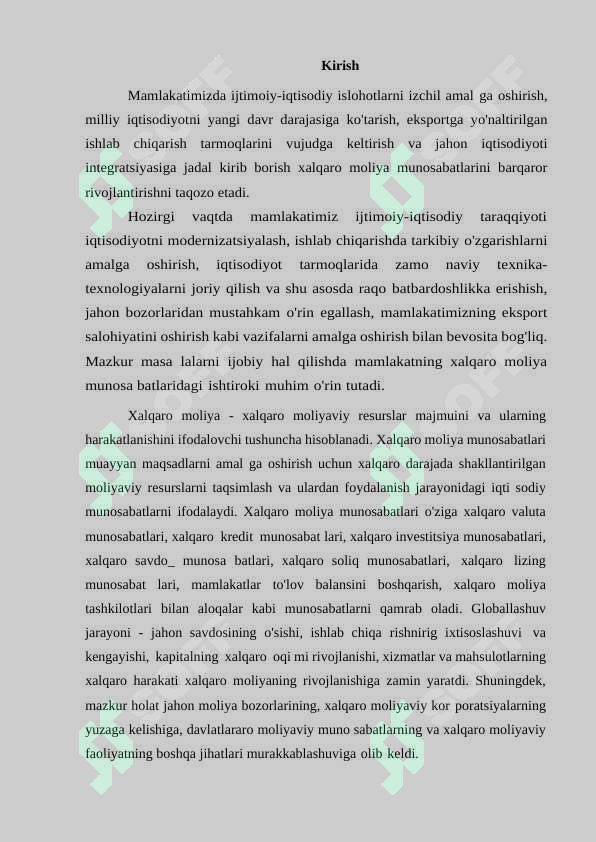 Kirish

Mamlakatimizda ijtimoiy-iqtisodiy islohotlarni izchil amal ga oshirish, milliy iqtisodiyotni yangi davr darajasiga ko'tarish, eksportga yo'naltirilgan ishlab chiqarish tarmoqlarini vujudga keltirish va jahon iqtisodiyoti integratsiyasiga jadal kirib borish xalqaro moliya munosabatlarini barqaror rivojlantirishni taqozo etadi.

Hozirgi vaqtda mamlakatimiz ijtimoiy-iqtisodiy taraqqiyoti iqtisodiyotni modernizatsiyalash, ishlab chiqarishda tarkibiy o'zgarishlarni amalga oshirish, iqtisodiyot tarmoqlarida zamo naviy texnika-texnologiyalarni joriy qilish va shu asosda raqo batbardoshlikka erishish, jahon bozorlaridan mustahkam o'rin egallash, mamlakatimizning eksport salohiyatini oshirish kabi vazifalarni amalga oshirish bilan bevosita bog'liq. Mazkur masa lalarni ijobiy hal qilishda mamlakatning xalqaro moliya munosa batlaridagi ishtiroki muhim o'rin tutadi.

Xalqaro moliya - xalqaro moliyaviy resurslar majmuini va ularning harakatlanishini ifodalovchi tushuncha hisoblanadi. Xalqaro moliya munosabatlari muayyan maqsadlarni amal ga oshirish uchun xalqaro darajada shakllantirilgan moliyaviy resurslarni taqsimlash va ulardan foydalanish jarayonidagi iqti sodiy munosabatlarni ifodalaydi. Xalqaro moliya munosabatlari o'ziga xalqaro valuta munosabatlari, xalqaro kredit munosabat lari, xalqaro investitsiya munosabatlari, xalqaro savdo_ munosa batlari, xalqaro soliq munosabatlari, xalqaro lizing munosabat lari, mamlakatlar to'lov balansini boshqarish, xalqaro moliya tashkilotlari bilan aloqalar kabi munosabatlarni qamrab oladi. Globallashuv jarayoni - jahon savdosining o'sishi, ishlab chiqa rishnirig ixtisoslashuvi va kengayishi, kapitalning xalqaro oqi mi rivojlanishi, xizmatlar va mahsulotlarning xalqaro harakati xalqaro moliyaning rivojlanishiga zamin yaratdi. Shuningdek, mazkur holat jahon moliya bozorlarining, xalqaro moliyaviy kor poratsiyalarning yuzaga kelishiga, davlatlararo moliyaviy muno sabatlarning va xalqaro moliyaviy faoliyatning boshqa jihatlari murakkablashuviga olib keldi.